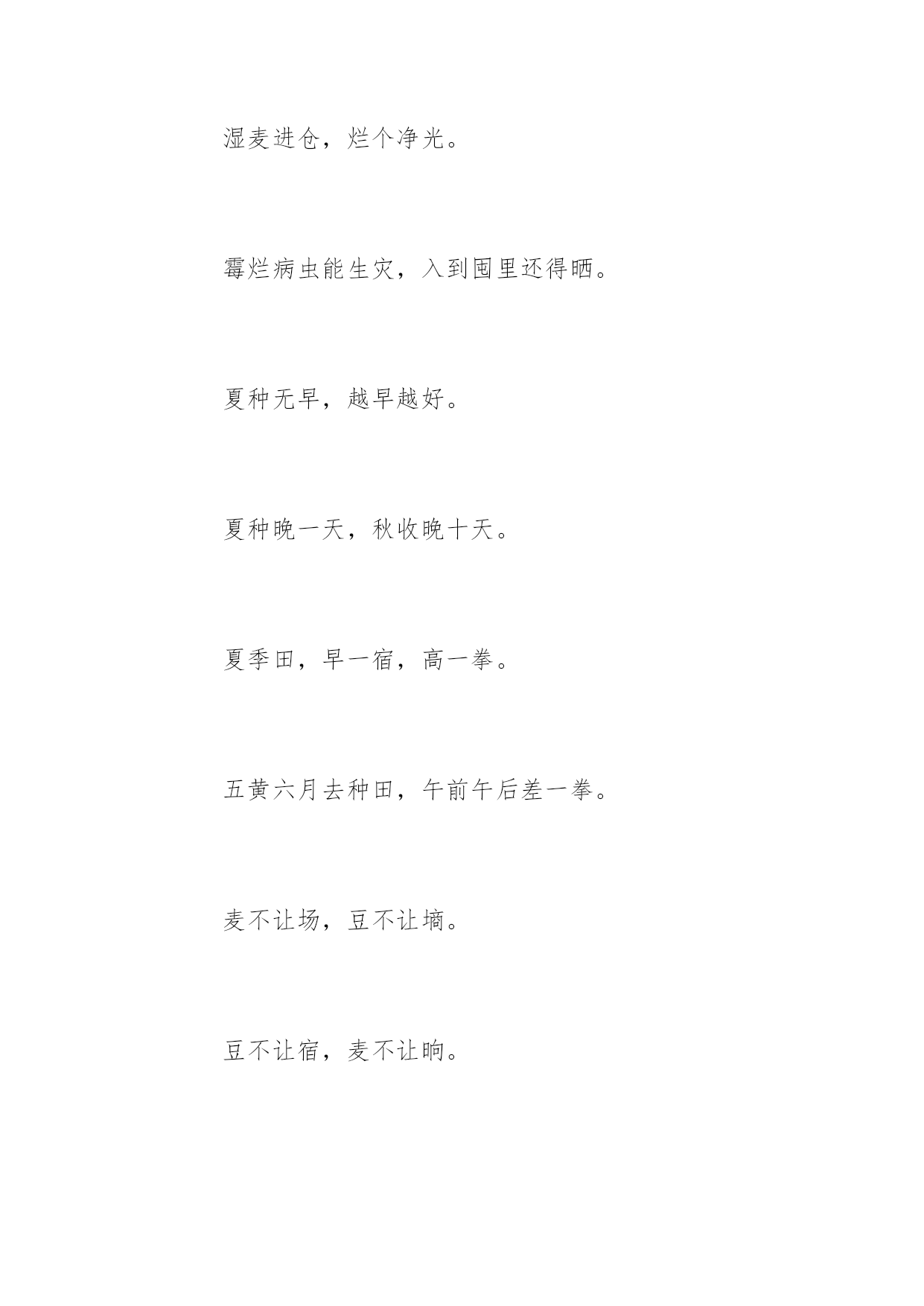 湿麦进仓，烂个净光。

霉烂病虫能生灾，入到囤里还得晒。

夏种无早，越早越好。

夏种晚一天，秋收晚十天。

夏季田，早一宿，高一拳。

五黄六月去种田，午前午后差一拳。

麦不让场，豆不让墒。

豆不让宿，麦不让晌。